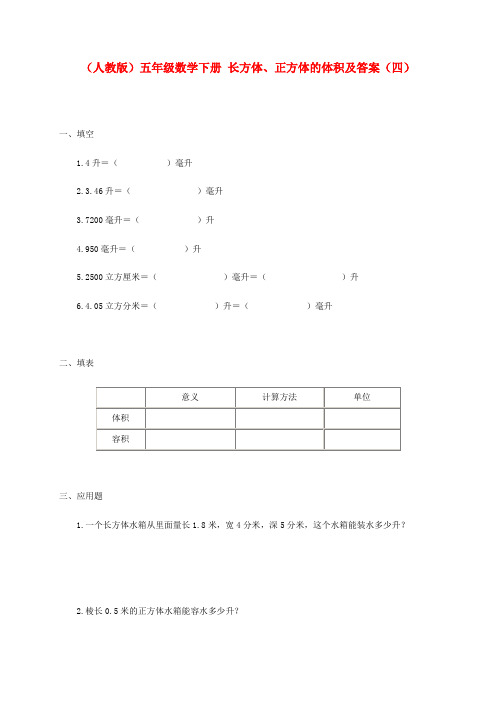 （人教版）五年级数学下册 长方体、正方体的体积及答案（四）

一、填空

1.4 升＝（　　　　）毫升

2.3.46 升＝（　　　　　）毫升

3.7200 毫升＝（　　　　　）升

4.950 毫升＝（　　　　）升

5.2500 立方厘米＝（　　　　　）毫升＝（　　　　　）升

6.4.05 立方分米＝（　　　　　）升＝（　　　　）毫升

二、填表

| | 意义 | 计算方法 | 单位 |
|---|---|---|---|
| 体积 | | | |
| 容积 | | | |

三、应用题

1.一个长方体水箱从里面量长 1.8 米，宽 4 分米，深 5 分米，这个水箱能装水多少升？

2.棱长 0.5 米的正方体水箱能容水多少升？